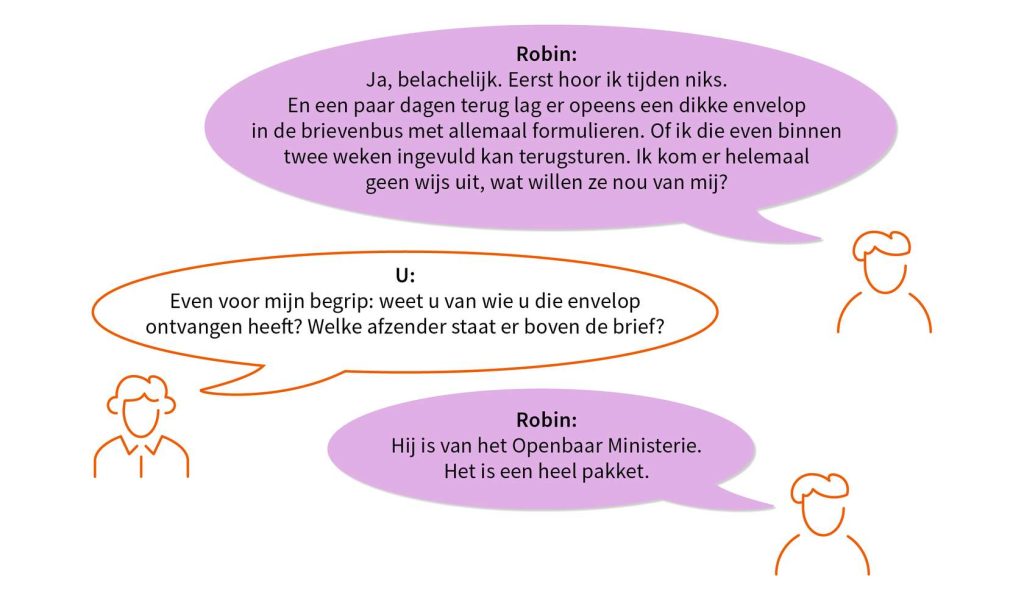 Robin:
Ja, belachelijk. Eerst hoor ik tijden niks. En een paar dagen terug lag er opeens een dikke envelop in de brievenbus met allemaal formulieren. Of ik die even binnen twee weken ingevuld kan terugsturen. Ik kom er helemaal geen wijs uit, wat willen ze nou van mij?

U:
Even voor mijn begrip: weet u van wie u die envelop ontvangen heeft? Welke afzender staat er boven de brief?

Robin:
Hij is van het Openbaar Ministerie. Het is een heel pakket.